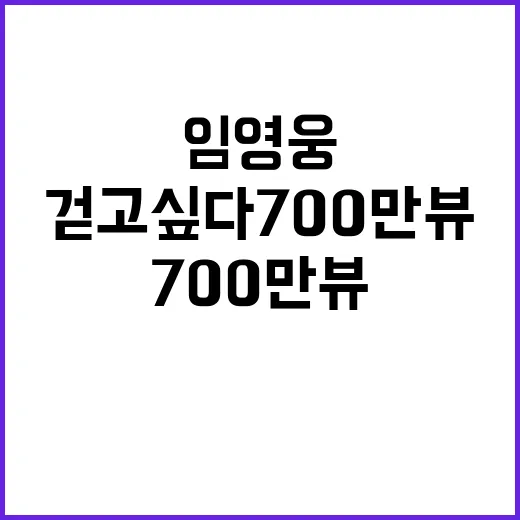 임영웅
걷고싶다700만뷰
700만뷰